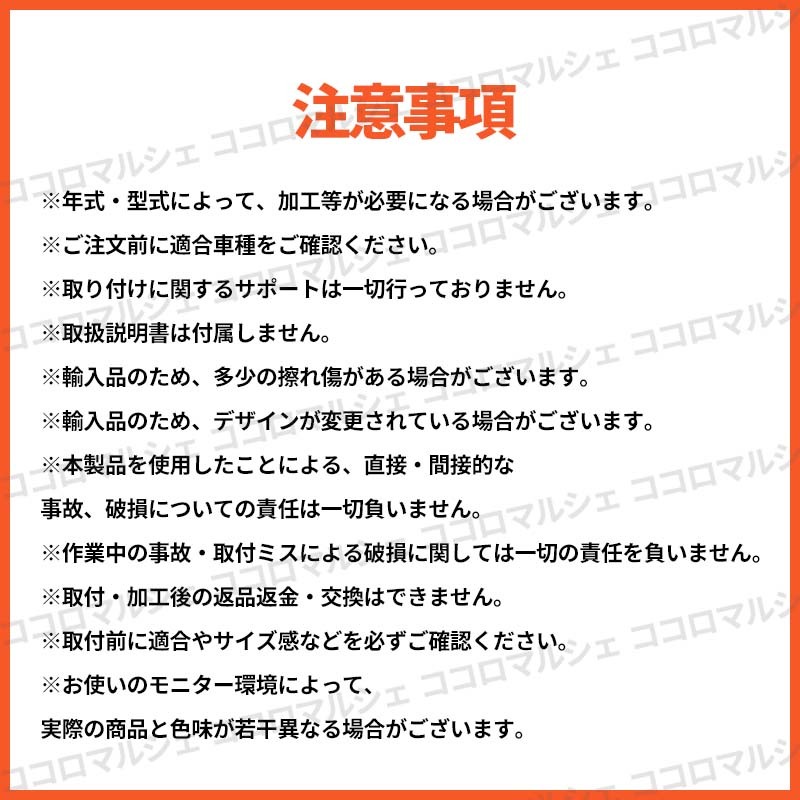 注意事項

※年式・型式によって、加工等が必要になる場合がございます。

※ご注文前に適合車種をご確認ください。

※取り付けに関するサポートは一切行っておりません。

※取扱説明書は付属しません。

※輸入品のため、多少の擦れ傷がある場合がございます。

※輸入品のため、デザインが変更されている場合がございます。

※本製品を使用したことによる、直接・間接的な事故、破損についての責任は一切負いません。

※作業中の事故・取付ミスによる破損に関しては一切の責任を負いません。

※取付・加工後の返品返金・交換はできません。

※取付前に適合やサイズ感などを必ずご確認ください。

※お使いのモニター環境によって、実際の商品と色味が若干異なる場合がございます。

ココロマルシェ